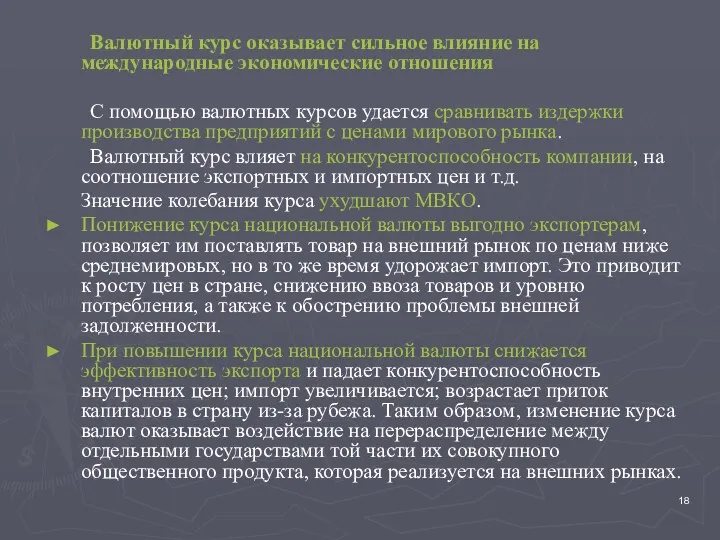 Валютный курс оказывает сильное влияние на международные экономические отношения

С помощью валютных курсов удается сравнивать издержки производства предприятий с ценами мирового рынка.

Валютный курс влияет на конкурентоспособность компании, на соотношение экспортных и импортных цен и т.д.

Значение колебания курса ухудшают МВКО.

► Понижение курса национальной валюты выгодно экспортерам, позволяет им поставлять товар на внешний рынок по ценам ниже среднемировых, но в то же время удорожает импорт. Это приводит к росту цен в стране, снижению ввоза товаров и уровню потребления, а также к обострению проблемы внешней задолженности.

► При повышении курса национальной валюты снижается эффективность экспорта и падает конкурентоспособность внутренних цен; импорт увеличивается; возрастает приток капиталов в страну из-за рубежа. Таким образом, изменение курса валют оказывает воздействие на перераспределение между отдельными государствами той части их совокупного общественного продукта, которая реализуется на внешних рынках.

18